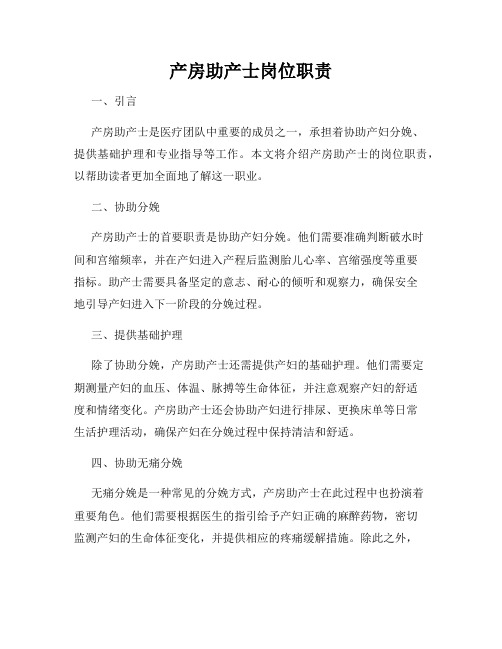 产房助产士岗位职责

一、引言

产房助产士是医疗团队中重要的成员之一，承担着协助产妇分娩、提供基础护理和专业指导等工作。本文将介绍产房助产士的岗位职责，以帮助读者更加全面地了解这一职业。

二、协助分娩

产房助产士的首要职责是协助产妇分娩。他们需要准确判断破水时间和宫缩频率，并在产妇进入产程后监测胎儿心率、宫缩强度等重要指标。助产士需要具备坚定的意志、耐心的倾听和观察力，确保安全地引导产妇进入下一阶段的分娩过程。

三、提供基础护理

除了协助分娩，产房助产士还需提供产妇的基础护理。他们需要定期测量产妇的血压、体温、脉搏等生命体征，并注意观察产妇的舒适度和情绪变化。产房助产士还会协助产妇进行排尿、更换床单等日常生活护理活动，确保产妇在分娩过程中保持清洁和舒适。

四、协助无痛分娩

无痛分娩是一种常见的分娩方式，产房助产士在此过程中也扮演着重要角色。他们需要根据医生的指引给予产妇正确的麻醉药物，密切监测产妇的生命体征变化，并提供相应的疼痛缓解措施。除此之外，